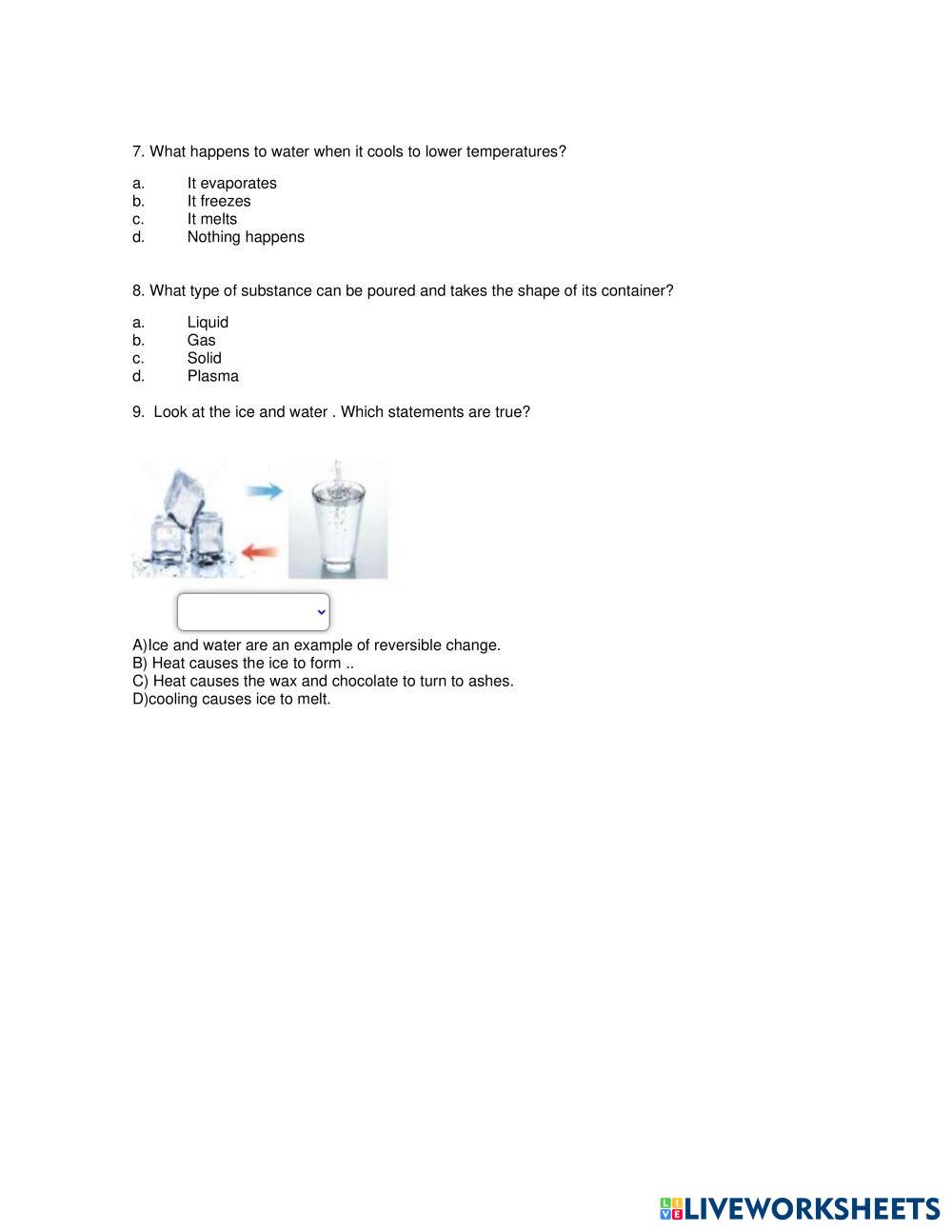 7. What happens to water when it cools to lower temperatures?

a. It evaporates
b. It freezes
c. It melts
d. Nothing happens

8. What type of substance can be poured and takes the shape of its container?

a. Liquid
b. Gas
c. Solid
d. Plasma

9. Look at the ice and water . Which statements are true?

A)Ice and water are an example of reversible change.
B) Heat causes the ice to form ..
C) Heat causes the wax and chocolate to turn to ashes.
D)cooling causes ice to melt.

LIVEWORKSHEETS